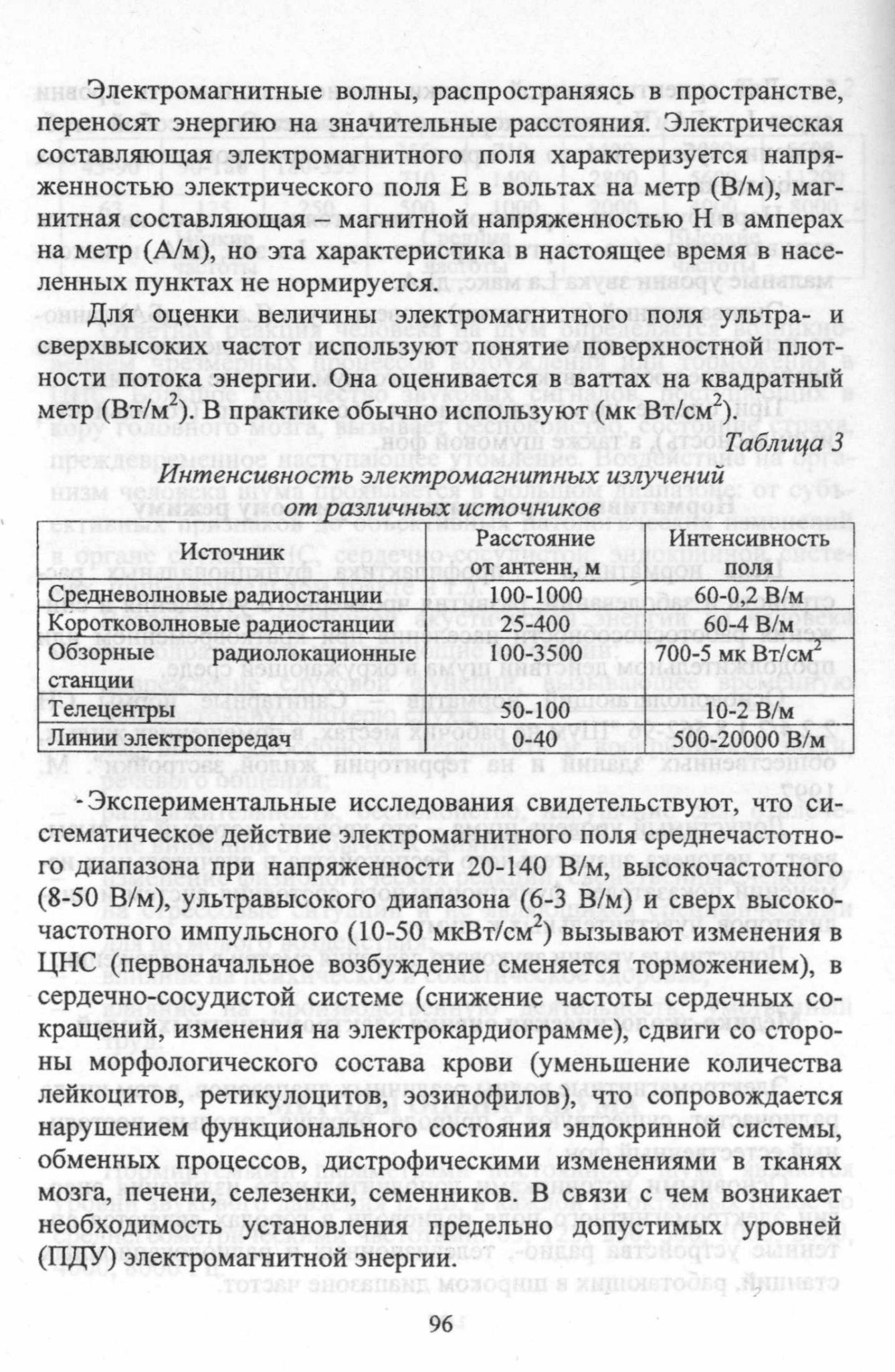 Электромагнитные волны, распространяясь в пространстве, переносят энергию на значительные расстояния. Электрическая составляющая электромагнитного поля характеризуется напряженностью электрического поля Е в вольтах на метр (В/м), магнитная составляющая – магнитной напряженностью Н в амперах на метр (А/м), но эта характеристика в настоящее время в населенных пунктах не нормируется.

Для оценки величины электромагнитного поля ультра- и сверхвысоких частот используют понятие поверхностной плотности потока энергии. Она оценивается в ваттах на квадратный метр (Вт/м$^2$). В практике обычно используют (мк Вт/см$^2$).

Таблица 3

Интенсивность электромагнитных излучений от различных источников

| Источник | Расстояние от антенн, м | Интенсивность поля |
|---|---|---|
| Средневолновые радиостанции | 100-1000 | 60-0,2 В/м |
| Коротковолновые радиостанции | 25-400 | 60-4 В/м |
| Обзорные радиолокационные станции | 100-3500 | 700-5 мк Вт/см$^2$ |
| Телецентры | 50-100 | 10-2 В/м |
| Линии электропередач | 0-40 | 500-20000 В/м |

Экспериментальные исследования свидетельствуют, что систематическое действие электромагнитного поля среднечастотного диапазона при напряженности 20-140 В/м, высокочастотного (8-50 В/м), ультравысокого диапазона (6-3 В/м) и сверх высокочастотного импульсного (10-50 мкВт/см$^2$) вызывают изменения в ЦНС (первоначальное возбуждение сменяется торможением), в сердечно-сосудистой системе (снижение частоты сердечных сокращений, изменения на электрокардиограмме), сдвиги со стороны морфологического состава крови (уменьшение количества лейкоцитов, ретикулоцитов, эозинофилов), что сопровождается нарушением функционального состояния эндокринной системы, обменных процессов, дистрофическими изменениями в тканях мозга, печени, селезенки, семенников. В связи с чем возникает необходимость установления предельно допустимых уровней (ПДУ) электромагнитной энергии.

96